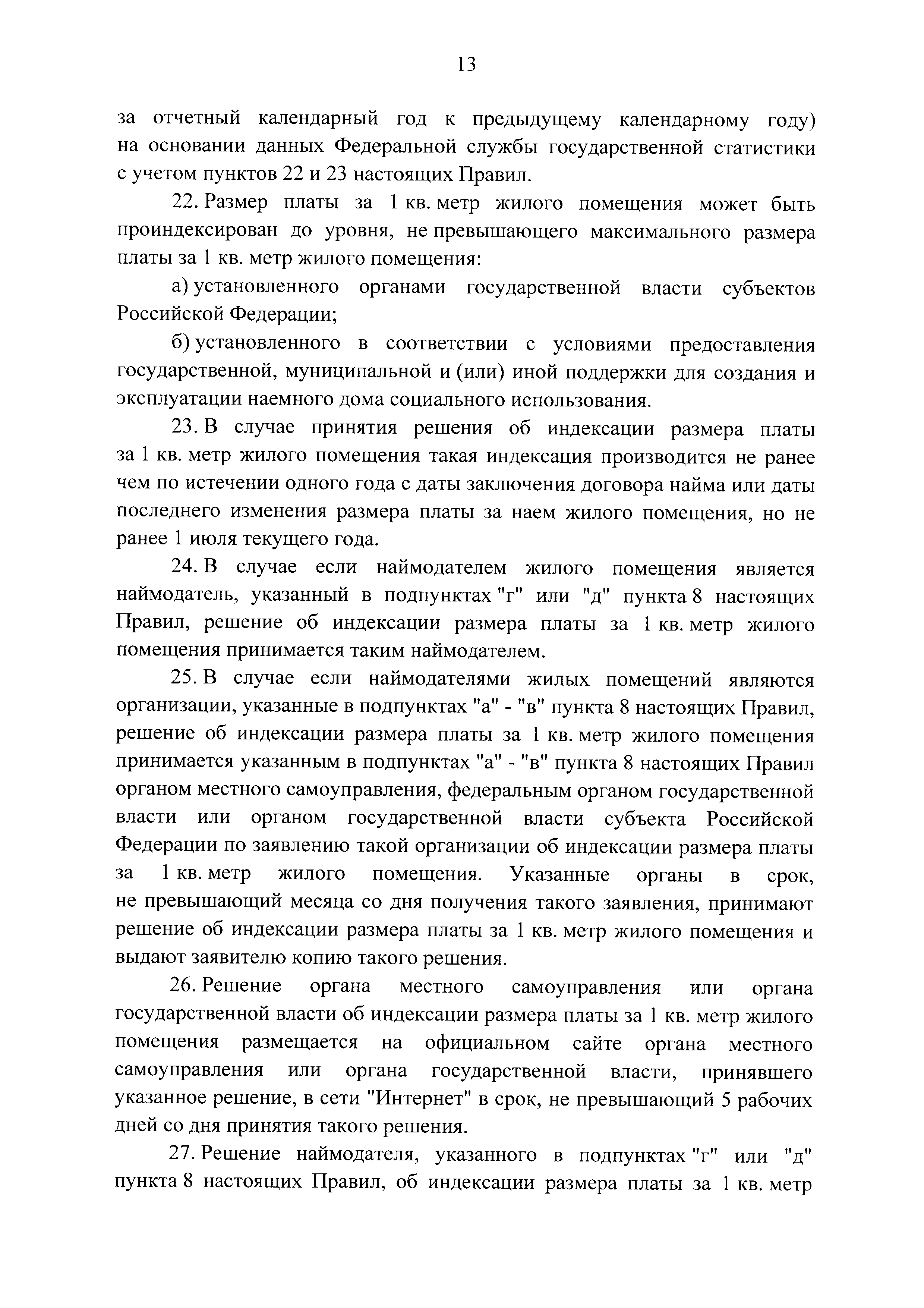 13

за отчетный календарный год к предыдущему календарному году) на основании данных Федеральной службы государственной статистики с учетом пунктов 22 и 23 настоящих Правил.

22. Размер платы за 1 кв. метр жилого помещения может быть проиндексирован до уровня, не превышающего максимального размера платы за 1 кв. метр жилого помещения:

а) установленного органами государственной власти субъектов Российской Федерации;

б) установленного в соответствии с условиями предоставления государственной, муниципальной и (или) иной поддержки для создания и эксплуатации наемного дома социального использования.

23. В случае принятия решения об индексации размера платы за 1 кв. метр жилого помещения такая индексация производится не ранее чем по истечении одного года с даты заключения договора найма или даты последнего изменения размера платы за наем жилого помещения, но не ранее 1 июля текущего года.

24. В случае если наймодателем жилого помещения является наймодатель, указанный в подпунктах "г" или "д" пункта 8 настоящих Правил, решение об индексации размера платы за 1 кв. метр жилого помещения принимается таким наймодателем.

25. В случае если наймодателями жилых помещений являются организации, указанные в подпунктах "а" - "в" пункта 8 настоящих Правил, решение об индексации размера платы за 1 кв. метр жилого помещения принимается указанным в подпунктах "а" - "в" пункта 8 настоящих Правил органом местного самоуправления, федеральным органом государственной власти или органом государственной власти субъекта Российской Федерации по заявлению такой организации об индексации размера платы за 1 кв. метр жилого помещения. Указанные органы в срок, не превышающий месяца со дня получения такого заявления, принимают решение об индексации размера платы за 1 кв. метр жилого помещения и выдают заявителю копию такого решения.

26. Решение органа местного самоуправления или органа государственной власти об индексации размера платы за 1 кв. метр жилого помещения размещается на официальном сайте органа местного самоуправления или органа государственной власти, принявшего указанное решение, в сети "Интернет" в срок, не превышающий 5 рабочих дней со дня принятия такого решения.

27. Решение наймодателя, указанного в подпунктах "г" или "д" пункта 8 настоящих Правил, об индексации размера платы за 1 кв. метр